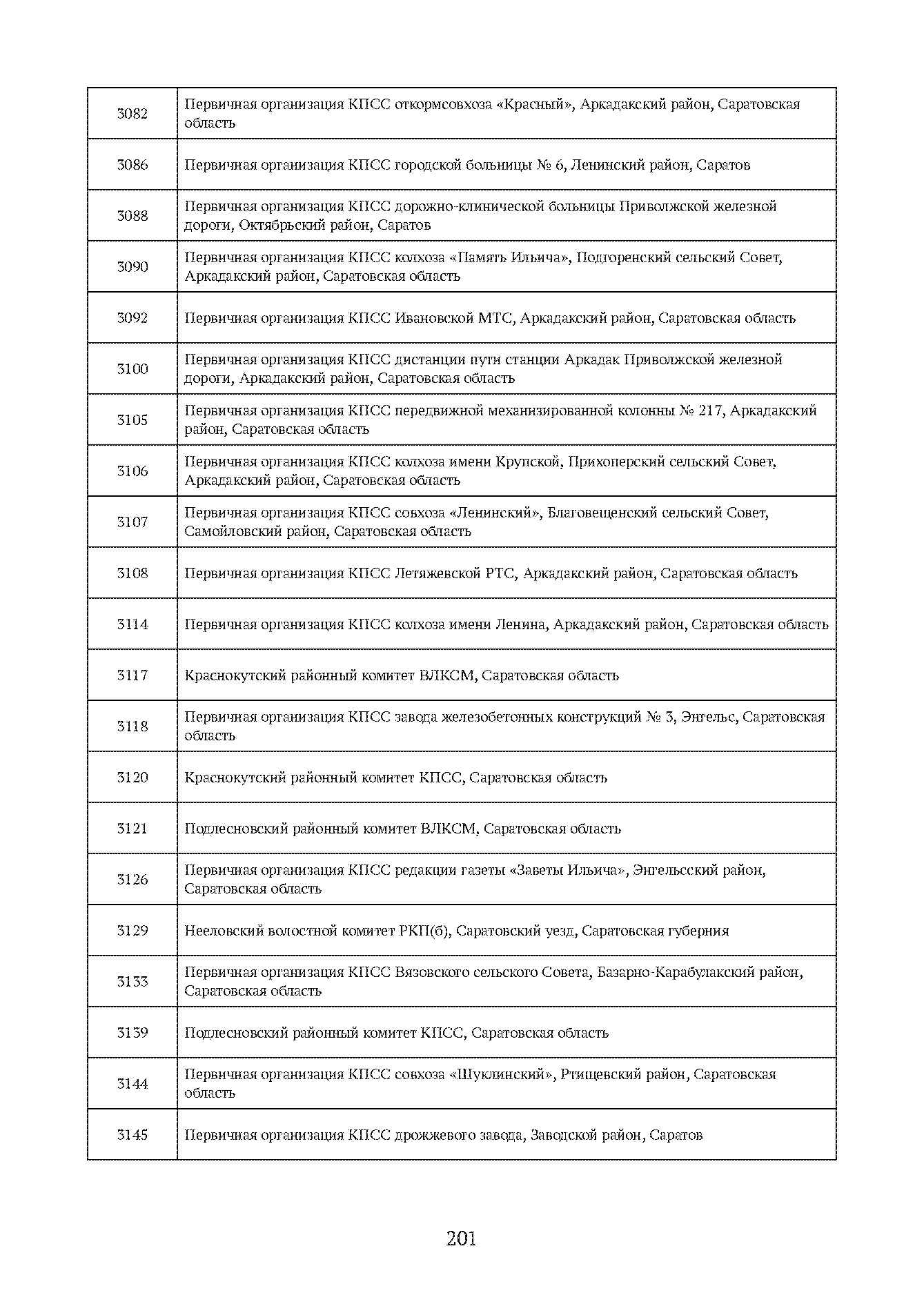 | 3082 | Первичная организация КПСС откормсовхоза «Красный», Аркадакский район, Саратовская область |
|---|---|
| 3086 | Первичная организация КПСС городской больницы № 6, Ленинский район, Саратов |
| 3088 | Первичная организация КПСС дорожно-клинической больницы Приволжской железной дороги, Октябрьский район, Саратов |
| 3090 | Первичная организация КПСС колхоза «Память Ильича», Подгоренский сельский Совет, Аркадакский район, Саратовская область |
| 3092 | Первичная организация КПСС Ивановской МТС, Аркадакский район, Саратовская область |
| 3100 | Первичная организация КПСС дистанции пути станции Аркадак Приволжской железной дороги, Аркадакский район, Саратовская область |
| 3105 | Первичная организация КПСС передвижной механизированной колонны № 217, Аркадакский район, Саратовская область |
| 3106 | Первичная организация КПСС колхоза имени Крупской, Прихоперский сельский Совет, Аркадакский район, Саратовская область |
| 3107 | Первичная организация КПСС совхоза «Ленинский», Благовещенский сельский Совет, Самойловский район, Саратовская область |
| 3108 | Первичная организация КПСС Летяжевской РТС, Аркадакский район, Саратовская область |
| 3114 | Первичная организация КПСС колхоза имени Ленина, Аркадакский район, Саратовская область |
| 3117 | Краснокутский районный комитет ВЛКСМ, Саратовская область |
| 3118 | Первичная организация КПСС завода железобетонных конструкций № 3, Энгельс, Саратовская область |
| 3120 | Краснокутский районный комитет КПСС, Саратовская область |
| 3121 | Подлесновский районный комитет ВЛКСМ, Саратовская область |
| 3126 | Первичная организация КПСС редакции газеты «Заветы Ильича», Энгельсский район, Саратовская область |
| 3129 | Нееловский волостной комитет РКП(б), Саратовский уезд, Саратовская губерния |
| 3133 | Первичная организация КПСС Вязовского сельского Совета, Базарно-Карабулакский район, Саратовская область |
| 3139 | Подлесновский районный комитет КПСС, Саратовская область |
| 3144 | Первичная организация КПСС совхоза «Шуклинский», Ртищевский район, Саратовская область |
| 3145 | Первичная организация КПСС дрожжевого завода, Заводской район, Саратов |

201